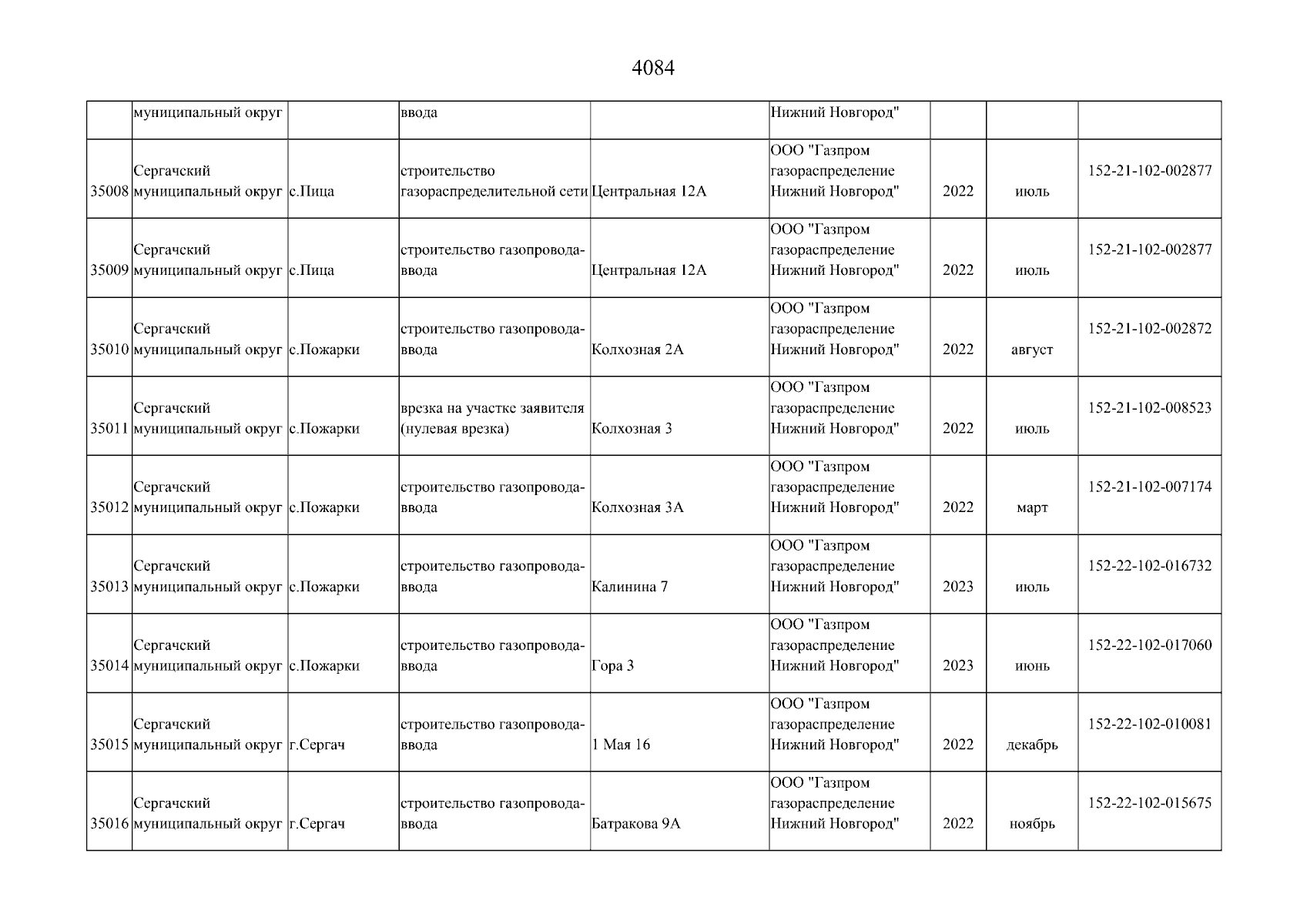 4084

|  |  |  |  |  |  |  |  |  |
|---|---|---|---|---|---|---|---|---|
|  | муниципальный округ |  | ввода |  | Нижний Новгород" |  |  |  |
| 35008 | Сергачский муниципальный округ | с.Пица | строительство газораспределительной сети | Центральная 12А | ООО "Газпром газораспределение Нижний Новгород" | 2022 | июль | 152-21-102-002877 |
| 35009 | Сергачский муниципальный округ | с.Пица | строительство газопровода-ввода | Центральная 12А | ООО "Газпром газораспределение Нижний Новгород" | 2022 | июль | 152-21-102-002877 |
| 35010 | Сергачский муниципальный округ | с.Пожарки | строительство газопровода-ввода | Колхозная 2А | ООО "Газпром газораспределение Нижний Новгород" | 2022 | август | 152-21-102-002872 |
| 35011 | Сергачский муниципальный округ | с.Пожарки | врезка на участке заявителя (нулевая врезка) | Колхозная 3 | ООО "Газпром газораспределение Нижний Новгород" | 2022 | июль | 152-21-102-008523 |
| 35012 | Сергачский муниципальный округ | с.Пожарки | строительство газопровода-ввода | Колхозная 3А | ООО "Газпром газораспределение Нижний Новгород" | 2022 | март | 152-21-102-007174 |
| 35013 | Сергачский муниципальный округ | с.Пожарки | строительство газопровода-ввода | Калинина 7 | ООО "Газпром газораспределение Нижний Новгород" | 2023 | июль | 152-22-102-016732 |
| 35014 | Сергачский муниципальный округ | с.Пожарки | строительство газопровода-ввода | Гора 3 | ООО "Газпром газораспределение Нижний Новгород" | 2023 | июнь | 152-22-102-017060 |
| 35015 | Сергачский муниципальный округ | г.Сергач | строительство газопровода-ввода | 1 Мая 16 | ООО "Газпром газораспределение Нижний Новгород" | 2022 | декабрь | 152-22-102-010081 |
| 35016 | Сергачский муниципальный округ | г.Сергач | строительство газопровода-ввода | Батракова 9А | ООО "Газпром газораспределение Нижний Новгород" | 2022 | ноябрь | 152-22-102-015675 |